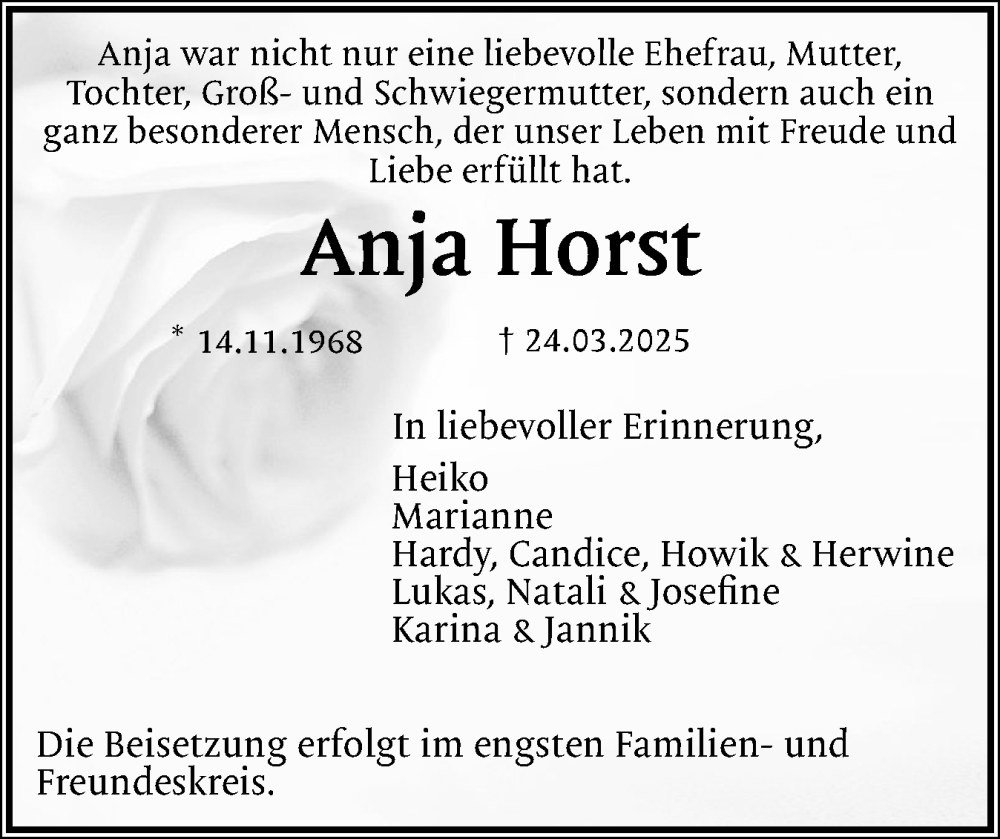 Anja war nicht nur eine liebevolle Ehefrau, Mutter, Tochter, Groß- und Schwiegermutter, sondern auch ein ganz besonderer Mensch, der unser Leben mit Freude und Liebe erfüllt hat.

Anja Horst

* 14.11.1968 † 24.03.2025

In liebevoller Erinnerung,

Heiko
Marianne
Hardy, Candice, Howik & Herwine
Lukas, Natali & Josefine
Karina & Jannik

Die Beisetzung erfolgt im engsten Familien- und Freundeskreis.